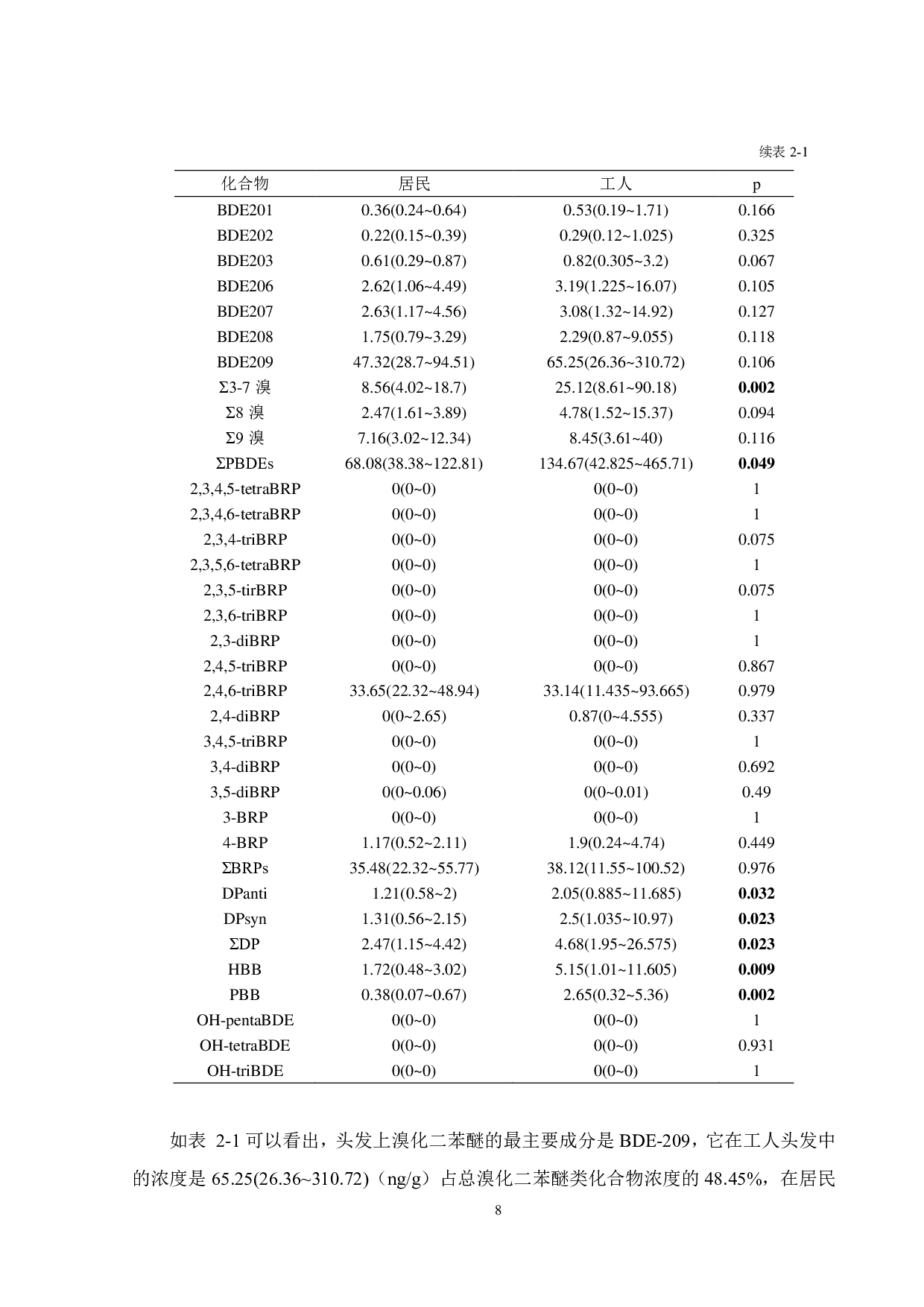 续表 2-1

| 化合物 | 居民 | 工人 | p |
|---|---|---|---|
| BDE201 | 0.36(0.24~0.64) | 0.53(0.19~1.71) | 0.166 |
| BDE202 | 0.22(0.15~0.39) | 0.29(0.12~1.025) | 0.325 |
| BDE203 | 0.61(0.29~0.87) | 0.82(0.305~3.2) | 0.067 |
| BDE206 | 2.62(1.06~4.49) | 3.19(1.225~16.07) | 0.105 |
| BDE207 | 2.63(1.17~4.56) | 3.08(1.32~14.92) | 0.127 |
| BDE208 | 1.75(0.79~3.29) | 2.29(0.87~9.055) | 0.118 |
| BDE209 | 47.32(28.7~94.51) | 65.25(26.36~310.72) | 0.106 |
| Σ3-7 溴 | 8.56(4.02~18.7) | 25.12(8.61~90.18) | **0.002** |
| Σ8 溴 | 2.47(1.61~3.89) | 4.78(1.52~15.37) | 0.094 |
| Σ9 溴 | 7.16(3.02~12.34) | 8.45(3.61~40) | 0.116 |
| ΣPBDEs | 68.08(38.38~122.81) | 134.67(42.825~465.71) | **0.049** |
| 2,3,4,5-tetraBRP | 0(0~0) | 0(0~0) | 1 |
| 2,3,4,6-tetraBRP | 0(0~0) | 0(0~0) | 1 |
| 2,3,4-triBRP | 0(0~0) | 0(0~0) | 0.075 |
| 2,3,5,6-tetraBRP | 0(0~0) | 0(0~0) | 1 |
| 2,3,5-tirBRP | 0(0~0) | 0(0~0) | 0.075 |
| 2,3,6-triBRP | 0(0~0) | 0(0~0) | 1 |
| 2,3-diBRP | 0(0~0) | 0(0~0) | 1 |
| 2,4,5-triBRP | 0(0~0) | 0(0~0) | 0.867 |
| 2,4,6-triBRP | 33.65(22.32~48.94) | 33.14(11.435~93.665) | 0.979 |
| 2,4-diBRP | 0(0~2.65) | 0.87(0~4.555) | 0.337 |
| 3,4,5-triBRP | 0(0~0) | 0(0~0) | 1 |
| 3,4-diBRP | 0(0~0) | 0(0~0) | 0.692 |
| 3,5-diBRP | 0(0~0.06) | 0(0~0.01) | 0.49 |
| 3-BRP | 0(0~0) | 0(0~0) | 1 |
| 4-BRP | 1.17(0.52~2.11) | 1.9(0.24~4.74) | 0.449 |
| ΣBRPs | 35.48(22.32~55.77) | 38.12(11.55~100.52) | 0.976 |
| DPanti | 1.21(0.58~2) | 2.05(0.885~11.685) | **0.032** |
| DPsyn | 1.31(0.56~2.15) | 2.5(1.035~10.97) | **0.023** |
| ΣDP | 2.47(1.15~4.42) | 4.68(1.95~26.575) | **0.023** |
| HBB | 1.72(0.48~3.02) | 5.15(1.01~11.605) | **0.009** |
| PBB | 0.38(0.07~0.67) | 2.65(0.32~5.36) | **0.002** |
| OH-pentaBDE | 0(0~0) | 0(0~0) | 1 |
| OH-tetraBDE | 0(0~0) | 0(0~0) | 0.931 |
| OH-triBDE | 0(0~0) | 0(0~0) | 1 |

如表 2-1 可以看出，头发上溴化二苯醚的最主要成分是 BDE-209，它在工人头发中的浓度是 65.25(26.36~310.72)（ng/g）占总溴化二苯醚类化合物浓度的 48.45%，在居民

8